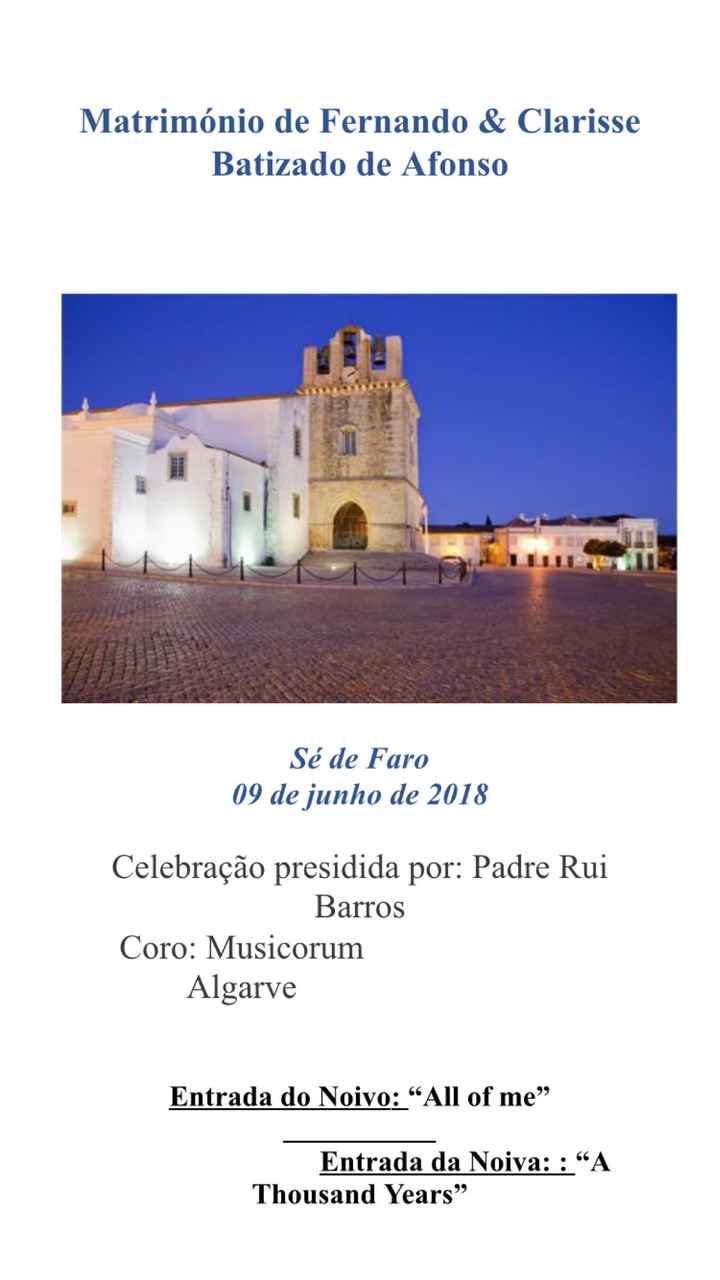 Matrimónio de Fernando & Clarisse
Batizado de Afonso

Sé de Faro
09 de junho de 2018

Celebração presidida por: Padre Rui Barros
Coro: Musicorum Algarve

Entrada do Noivo: “All of me”

Entrada da Noiva: : “A Thousand Years”